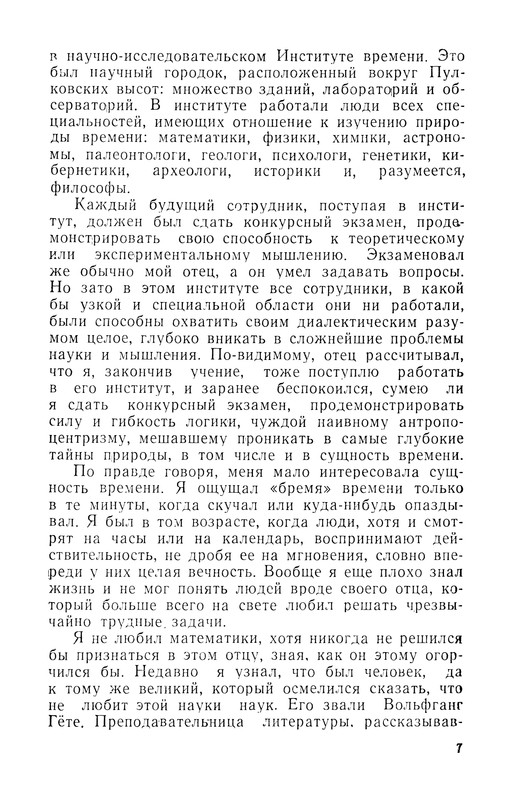 в научно-исследовательском Институте времени. Это был научный городок, расположенный вокруг Пулковских высот: множество зданий, лабораторий и обсерваторий. В институте работали люди всех специальностей, имеющих отношение к изучению природы времени: математики, физики, химики, астрономы, палеонтологи, геологи, психологи, генетики, кибернетики, археологи, историки и, разумеется, философы.

Каждый будущий сотрудник, поступая в институт, должен был сдать конкурсный экзамен, продемонстрировать свою способность к теоретическому или экспериментальному мышлению. Экзаменовал же обычно мой отец, а он умел задавать вопросы. Но зато в этом институте все сотрудники, в какой бы узкой и специальной области они ни работали, были способны охватить своим диалектическим разумом целое, глубоко вникать в сложнейшие проблемы науки и мышления. По-видимому, отец рассчитывал, что я, закончив учение, тоже поступлю работать в его институт, и заранее беспокоился, сумею ли я сдать конкурсный экзамен, продемонстрировать силу и гибкость логики, чуждой наивному антропоцентризму, мешавшему проникать в самые глубокие тайны природы, в том числе и в сущность времени.

По правде говоря, меня мало интересовала сущность времени. Я ощущал «бремя» времени только в те минуты, когда скучал или куда-нибудь опаздывал. Я был в том возрасте, когда люди, хотя и смотрят на часы или на календарь, воспринимают действительность, не дробя ее на мгновения, словно впереди у них целая вечность. Вообще я еще плохо знал жизнь и не мог понять людей вроде своего отца, который больше всего на свете любил решать чрезвычайно трудные задачи.

Я не любил математики, хотя никогда не решился бы признаться в этом отцу, зная, как он этому огорчился бы. Недавно я узнал, что был человек, да к тому же великий, который осмелился сказать, что не любит этой науки наук. Его звали Вольфганг Гёте. Преподавательница литературы, рассказывав-

7